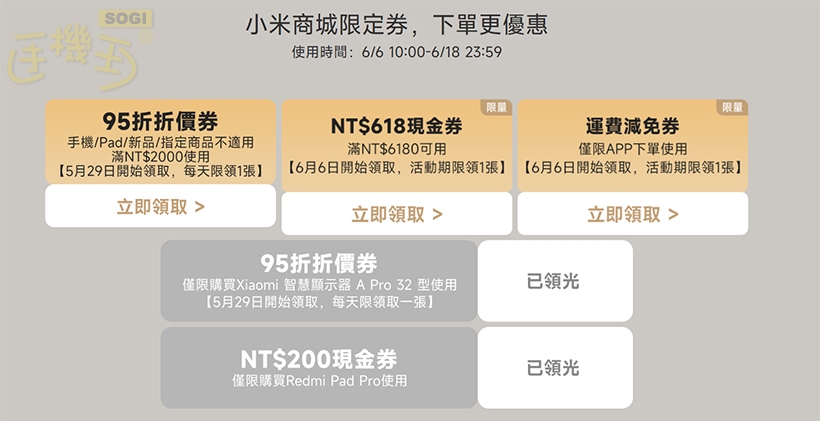 SOGI
手機王

小米商城限定券，下單更優惠
使用時間：6/6 10:00-6/18 23:59

95折折價券
手機/Pad/新品/指定商品不適用
滿NT$2000使用
【5月29日開始領取，每天限領1張】
立即領取 >

限量
NT$618現金券
滿NT$6180可用
【6月6日開始領取，活動期限領1張】
立即領取 >

限量
運費減免券
僅限APP下單使用
【6月6日開始領取，活動期限領1張】
立即領取 >

95折折價券
僅限購買Xiaomi 智慧顯示器 A Pro 32 型使用
【5月29日開始領取，每天限領取一張】
已領光

NT$200現金券
僅限購買Redmi Pad Pro使用
已領光